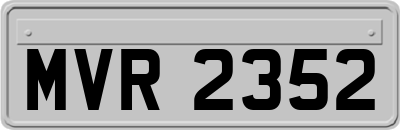 MVR 2352